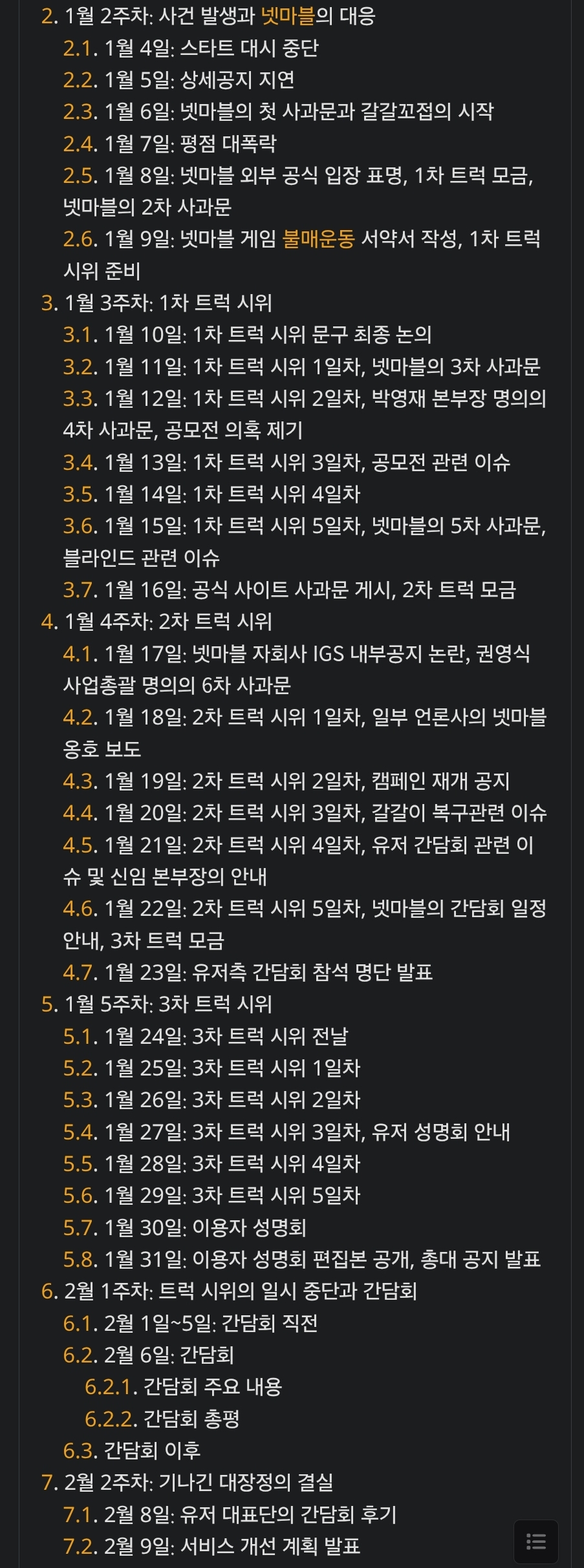 2. 1월 2주차: 사건 발생과 넷마블의 대응
2.1. 1월 4일: 스타트 대시 중단
2.2. 1월 5일: 상세공지 지연
2.3. 1월 6일: 넷마블의 첫 사과문과 갈갈꼬접의 시작
2.4. 1월 7일: 평점 대폭락
2.5. 1월 8일: 넷마블 외부 공식 입장 표명, 1차 트럭 모금, 넷마블의 2차 사과문
2.6. 1월 9일: 넷마블 게임 불매운동 서약서 작성, 1차 트럭 시위 준비
3. 1월 3주차: 1차 트럭 시위
3.1. 1월 10일: 1차 트럭 시위 문구 최종 논의
3.2. 1월 11일: 1차 트럭 시위 1일차, 넷마블의 3차 사과문
3.3. 1월 12일: 1차 트럭 시위 2일차, 박영재 본부장 명의의 4차 사과문, 공모전 의혹 제기
3.4. 1월 13일: 1차 트럭 시위 3일차, 공모전 관련 이슈
3.5. 1월 14일: 1차 트럭 시위 4일차
3.6. 1월 15일: 1차 트럭 시위 5일차, 넷마블의 5차 사과문, 블라인드 관련 이슈
3.7. 1월 16일: 공식 사이트 사과문 게시, 2차 트럭 모금
4. 1월 4주차: 2차 트럭 시위
4.1. 1월 17일: 넷마블 자회사 IGS 내부공지 논란, 권영식 사업총괄 명의의 6차 사과문
4.2. 1월 18일: 2차 트럭 시위 1일차, 일부 언론사의 넷마블 옹호 보도
4.3. 1월 19일: 2차 트럭 시위 2일차, 캠페인 재개 공지
4.4. 1월 20일: 2차 트럭 시위 3일차, 갈갈이 복구관련 이슈
4.5. 1월 21일: 2차 트럭 시위 4일차, 유저 간담회 관련 이슈 및 신임 본부장의 안내
4.6. 1월 22일: 2차 트럭 시위 5일차, 넷마블의 간담회 일정 안내, 3차 트럭 모금
4.7. 1월 23일: 유저측 간담회 참석 명단 발표
5. 1월 5주차: 3차 트럭 시위
5.1. 1월 24일: 3차 트럭 시위 전날
5.2. 1월 25일: 3차 트럭 시위 1일차
5.3. 1월 26일: 3차 트럭 시위 2일차
5.4. 1월 27일: 3차 트럭 시위 3일차, 유저 성명회 안내
5.5. 1월 28일: 3차 트럭 시위 4일차
5.6. 1월 29일: 3차 트럭 시위 5일차
5.7. 1월 30일: 이용자 성명회
5.8. 1월 31일: 이용자 성명회 편집본 공개, 총대 공지 발표
6. 2월 1주차: 트럭 시위의 일시 중단과 간담회
6.1. 2월 1일~5일: 간담회 직전
6.2. 2월 6일: 간담회
6.2.1. 간담회 주요 내용
6.2.2. 간담회 총평
6.3. 간담회 이후
7. 2월 2주차: 기나긴 대장정의 결실
7.1. 2월 8일: 유저 대표단의 간담회 후기
7.2. 2월 9일: 서비스 개선 계획 발표